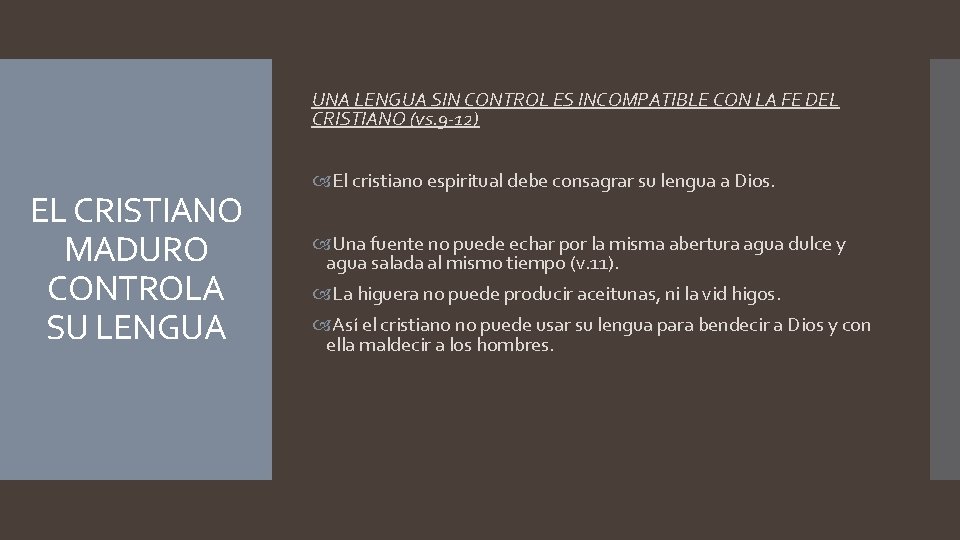 EL CRISTIANO MADURO CONTROLA SU LENGUA

UNA LENGUA SIN CONTROL ES INCOMPATIBLE CON LA FE DEL CRISTIANO (vs.9-12)

El cristiano espiritual debe consagrar su lengua a Dios.

Una fuente no puede echar por la misma abertura agua dulce y agua salada al mismo tiempo (v.11).

La higuera no puede producir aceitunas, ni la vid higos.

Así el cristiano no puede usar su lengua para bendecir a Dios y con ella maldecir a los hombres.